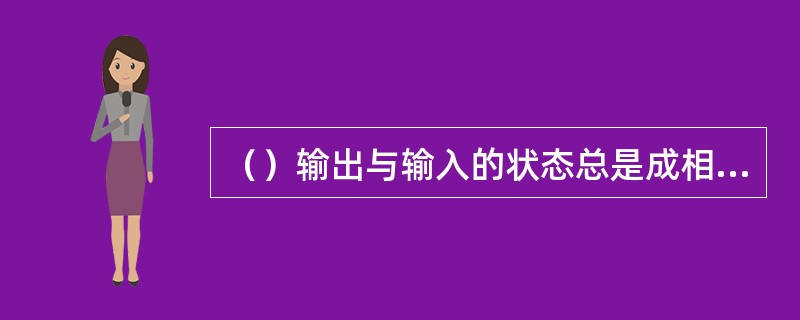 （）输出与输入的状态总是成相...